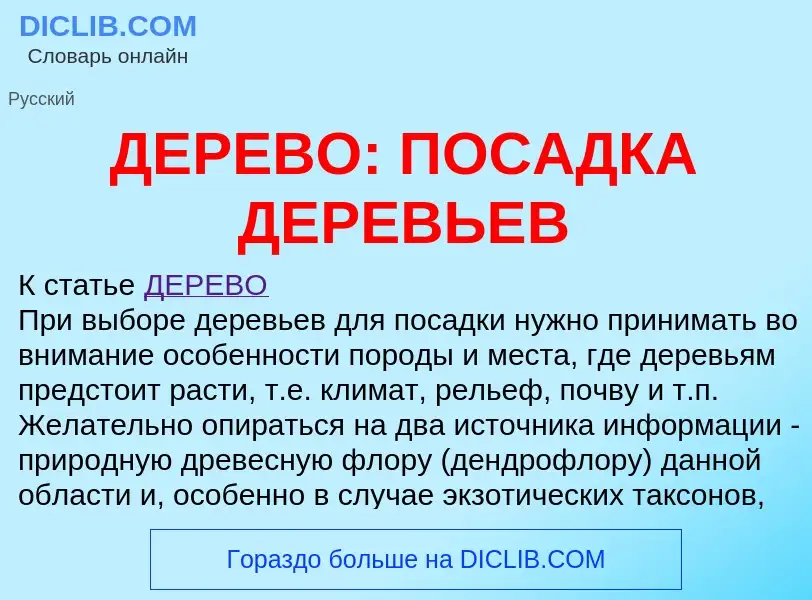 DICLIB.COM
Словарь онлайн

Русский

ДЕРЕВО: ПОСАДКА ДЕРЕВЬЕВ

К статье ДЕРЕВО
При выборе деревьев для посадки нужно принимать во внимание особенности породы и места, где деревьям предстоит расти, т.е. климат, рельеф, почву и т.п. Желательно опираться на два источника информации - природную древесную флору (дендрофлору) данной области и, особенно в случае экзотических таксонов,

Гораздо больше на DICLIB.COM